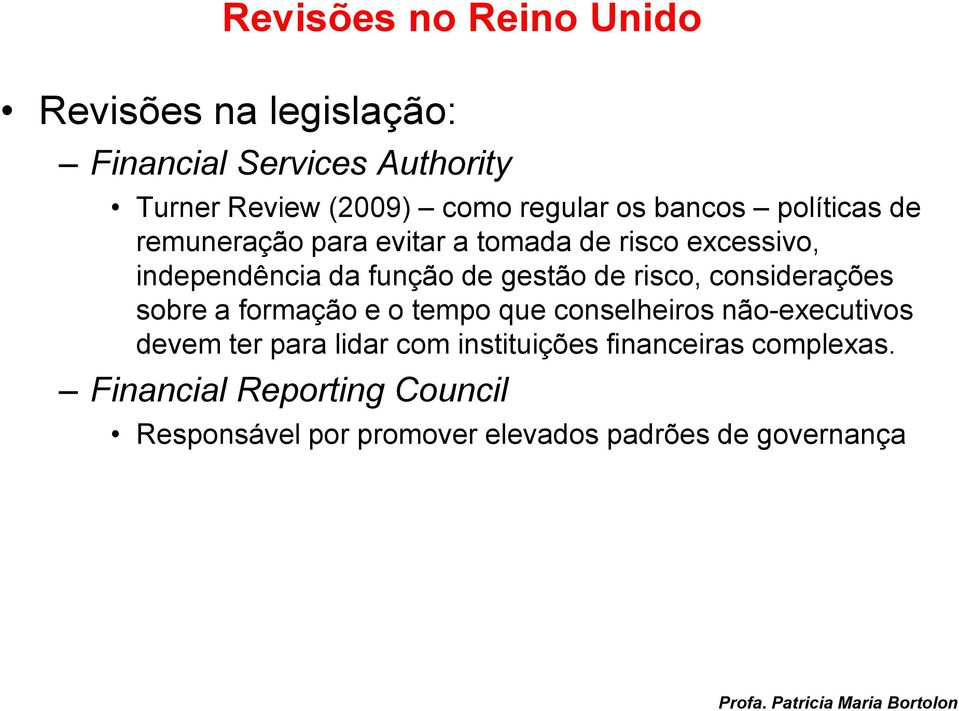 Revisões no Reino Unido

• Revisões na legislação:

– Financial Services Authority

• Turner Review (2009) – como regular os bancos – políticas de remuneração para evitar a tomada de risco excessivo, independência da função de gestão de risco, considerações sobre a formação e o tempo que conselheiros não-executivos devem ter para lidar com instituições financeiras complexas.

– Financial Reporting Council

• Responsável por promover elevados padrões de governança

Profa. Patricia Maria Bortolon